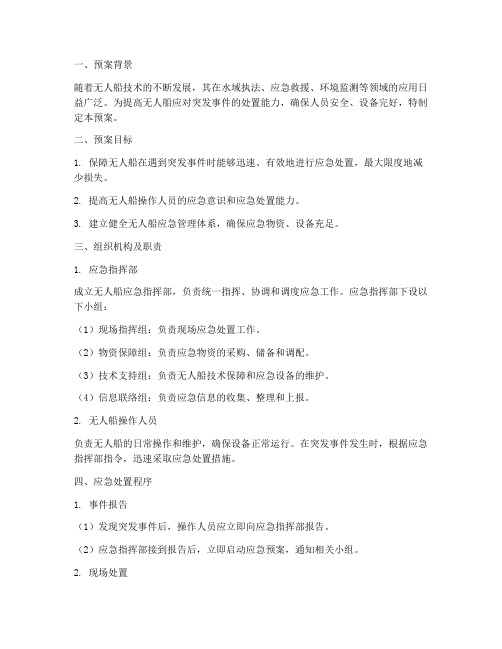 一、预案背景

随着无人船技术的不断发展，其在水域执法、应急救援、环境监测等领域的应用日益广泛。为提高无人船应对突发事件的处置能力，确保人员安全、设备完好，特制定本预案。

二、预案目标

1. 保障无人船在遇到突发事件时能够迅速、有效地进行应急处置，最大限度地减少损失。

2. 提高无人船操作人员的应急意识和应急处置能力。

3. 建立健全无人船应急管理体系，确保应急物资、设备充足。

三、组织机构及职责

1. 应急指挥部

成立无人船应急指挥部，负责统一指挥、协调和调度应急工作。应急指挥部下设以下小组：

（1）现场指挥组：负责现场应急处置工作。

（2）物资保障组：负责应急物资的采购、储备和调配。

（3）技术支持组：负责无人船技术保障和应急设备的维护。

（4）信息联络组：负责应急信息的收集、整理和上报。

2. 无人船操作人员

负责无人船的日常操作和维护，确保设备正常运行。在突发事件发生时，根据应急指挥部指令，迅速采取应急处置措施。

四、应急处置程序

1. 事件报告

（1）发现突发事件后，操作人员应立即向应急指挥部报告。

（2）应急指挥部接到报告后，立即启动应急预案，通知相关小组。

2. 现场处置